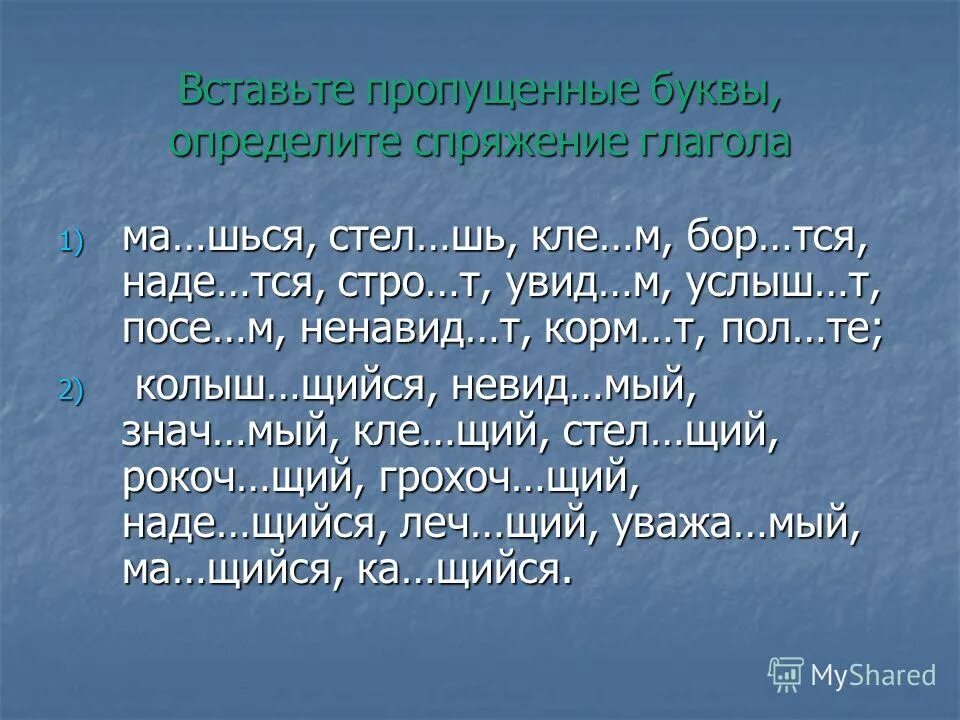 Вставьте пропущенные буквы, определите спряжение глагола

1) ма…шься, стел…шь, кле…м, бор…тся, наде…тся, стро…т, увид…м, услыш…т, посе…м, ненавид…т, корм…т, пол…те;

2) колыш…щийся, невид…мый, знач…мый, кле…щий, стел…щий, рокоч…щий, грохоч…щий, наде…щийся, леч…щий, уважа…мый, ма…щийся, ка…щийся.

MyShared